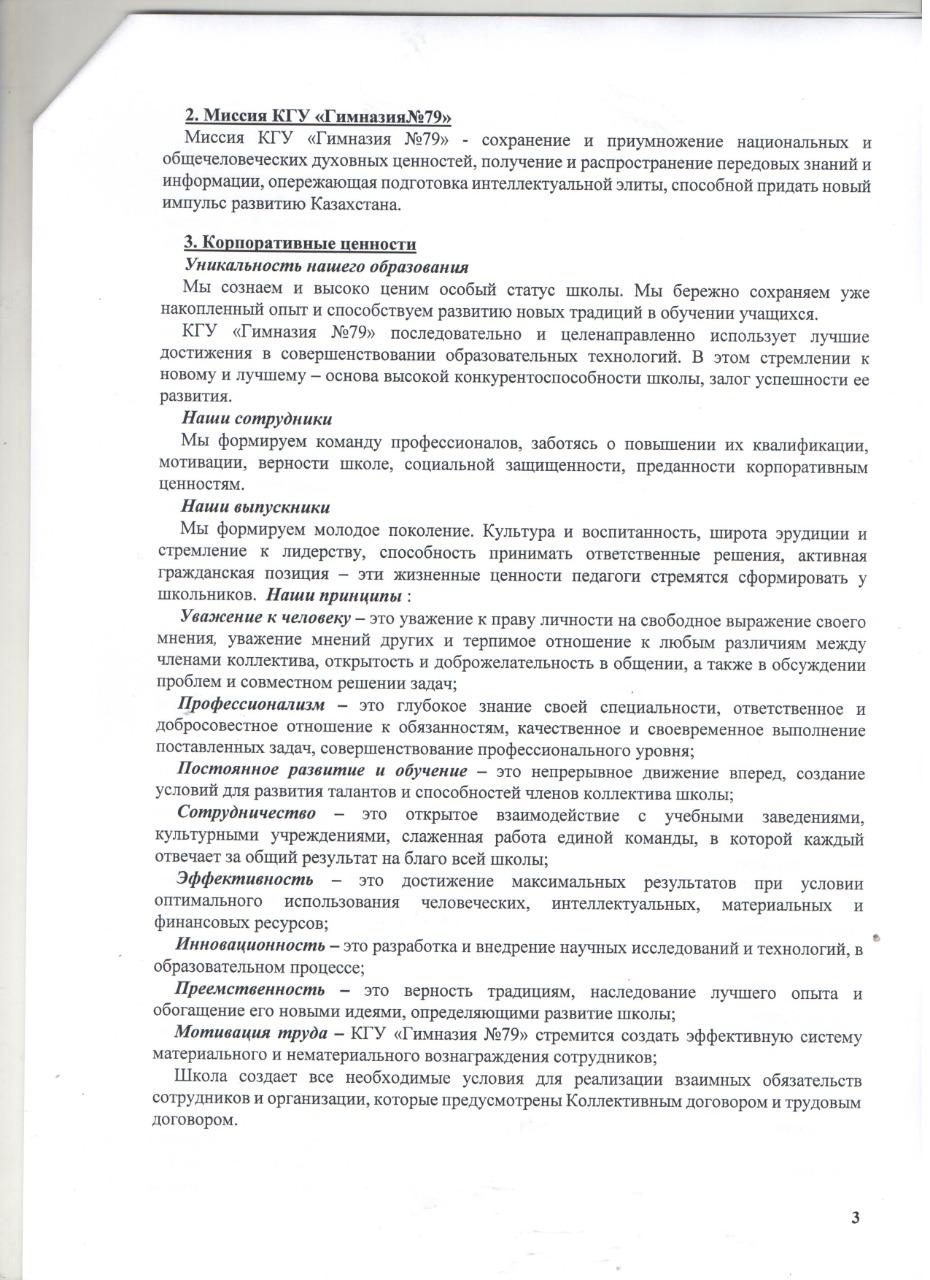 2. Миссия КГУ «Гимназия№79»

Миссия КГУ «Гимназия №79» - сохранение и приумножение национальных и общечеловеческих духовных ценностей, получение и распространение передовых знаний и информации, опережающая подготовка интеллектуальной элиты, способной придать новый импульс развитию Казахстана.

3. Корпоративные ценности

Уникальность нашего образования

Мы сознаем и высоко ценим особый статус школы. Мы бережно сохраняем уже накопленный опыт и способствуем развитию новых традиций в обучении учащихся.

КГУ «Гимназия №79» последовательно и целенаправленно использует лучшие достижения в совершенствовании образовательных технологий. В этом стремлении к новому и лучшему – основа высокой конкурентоспособности школы, залог успешности ее развития.

Наши сотрудники

Мы формируем команду профессионалов, заботясь о повышении их квалификации, мотивации, верности школе, социальной защищенности, преданности корпоративным ценностям.

Наши выпускники

Мы формируем молодое поколение. Культура и воспитанность, широта эрудиции и стремление к лидерству, способность принимать ответственные решения, активная гражданская позиция – эти жизненные ценности педагоги стремятся сформировать у школьников. Наши принципы :

Уважение к человеку – это уважение к праву личности на свободное выражение своего мнения, уважение мнений других и терпимое отношение к любым различиям между членами коллектива, открытость и доброжелательность в общении, а также в обсуждении проблем и совместном решении задач;

Профессионализм – это глубокое знание своей специальности, ответственное и добросовестное отношение к обязанностям, качественное и своевременное выполнение поставленных задач, совершенствование профессионального уровня;

Постоянное развитие и обучение – это непрерывное движение вперед, создание условий для развития талантов и способностей членов коллектива школы;

Сотрудничество – это открытое взаимодействие с учебными заведениями, культурными учреждениями, слаженная работа единой команды, в которой каждый отвечает за общий результат на благо всей школы;

Эффективность – это достижение максимальных результатов при условии оптимального использования человеческих, интеллектуальных, материальных и финансовых ресурсов;

Инновационность – это разработка и внедрение научных исследований и технологий, в образовательном процессе;

Преемственность – это верность традициям, наследование лучшего опыта и обогащение его новыми идеями, определяющими развитие школы;

Мотивация труда – КГУ «Гимназия №79» стремится создать эффективную систему материального и нематериального вознаграждения сотрудников;

Школа создает все необходимые условия для реализации взаимных обязательств сотрудников и организации, которые предусмотрены Коллективным договором и трудовым договором.

3